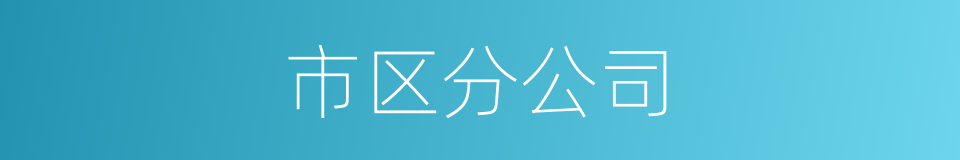 市区分公司